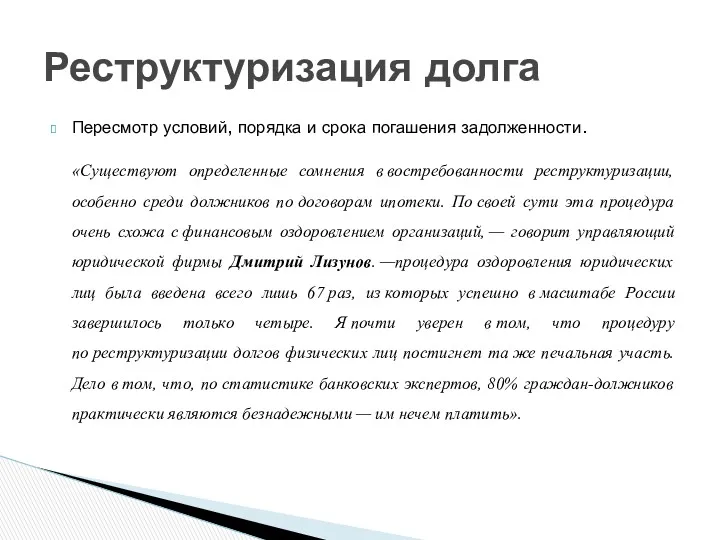 Реструктуризация долга

Пересмотр условий, порядка и срока погашения задолженности.

«Существуют определенные сомнения в востребованности реструктуризации, особенно среди должников по договорам ипотеки. По своей сути эта процедура очень схожа с финансовым оздоровлением организаций, — говорит управляющий юридической фирмы Дмитрий Лизунов. —процедура оздоровления юридических лиц была введена всего лишь 67 раз, из которых успешно в масштабе России завершилось только четыре. Я почти уверен в том, что процедуру по реструктуризации долгов физических лиц постигнет та же печальная участь. Дело в том, что, по статистике банковских экспертов, 80% граждан-должников практически являются безнадежными — им нечем платить».